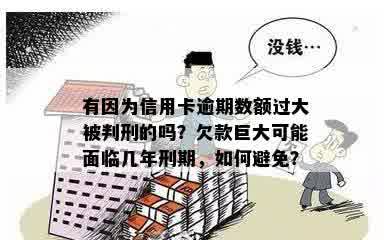 没钱…

有因为信用卡逾期数额过大被判刑的吗？欠款巨大可能面临几年刑期，如何避免？